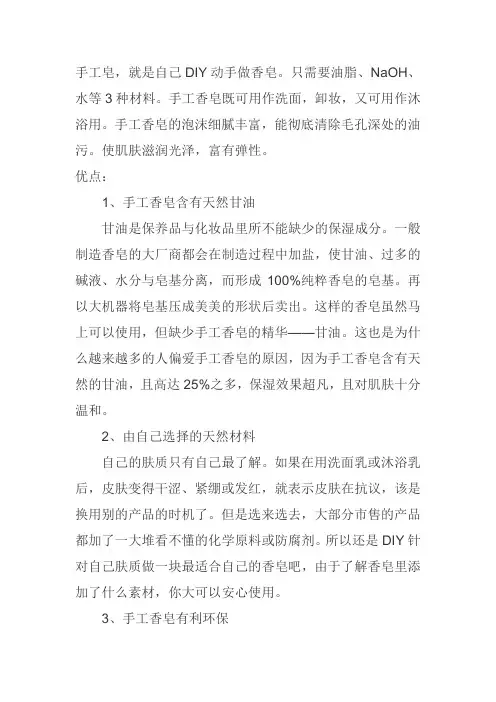 手工皂，就是自己 DIY 动手做香皂。只需要油脂、NaOH、水等 3 种材料。手工香皂既可用作洗面，卸妆，又可用作沐浴用。手工香皂的泡沫细腻丰富，能彻底清除毛孔深处的油污。使肌肤滋润光泽，富有弹性。

优点：

1、手工香皂含有天然甘油

甘油是保养品与化妆品里所不能缺少的保湿成分。一般制造香皂的大厂商都会在制造过程中加盐，使甘油、过多的碱液、水分与皂基分离，而形成 100%纯粹香皂的皂基。再以大机器将皂基压成美美的形状后卖出。这样的香皂虽然马上可以使用，但缺少手工香皂的精华——甘油。这也是为什么越来越多的人偏爱手工香皂的原因，因为手工香皂含有天然的甘油，且高达 25%之多，保湿效果超凡，且对肌肤十分温和。

2、由自己选择的天然材料

自己的肤质只有自己最了解。如果在用洗面乳或沐浴乳后，皮肤变得干涩、紧绷或发红，就表示皮肤在抗议，该是换用别的产品的时机了。但是选来选去，大部分市售的产品都加了一大堆看不懂的化学原料或防腐剂。所以还是 DIY 针对自己肤质做一块最适合自己的香皂吧，由于了解香皂里添加了什么素材，你大可以安心使用。

3、手工香皂有利环保